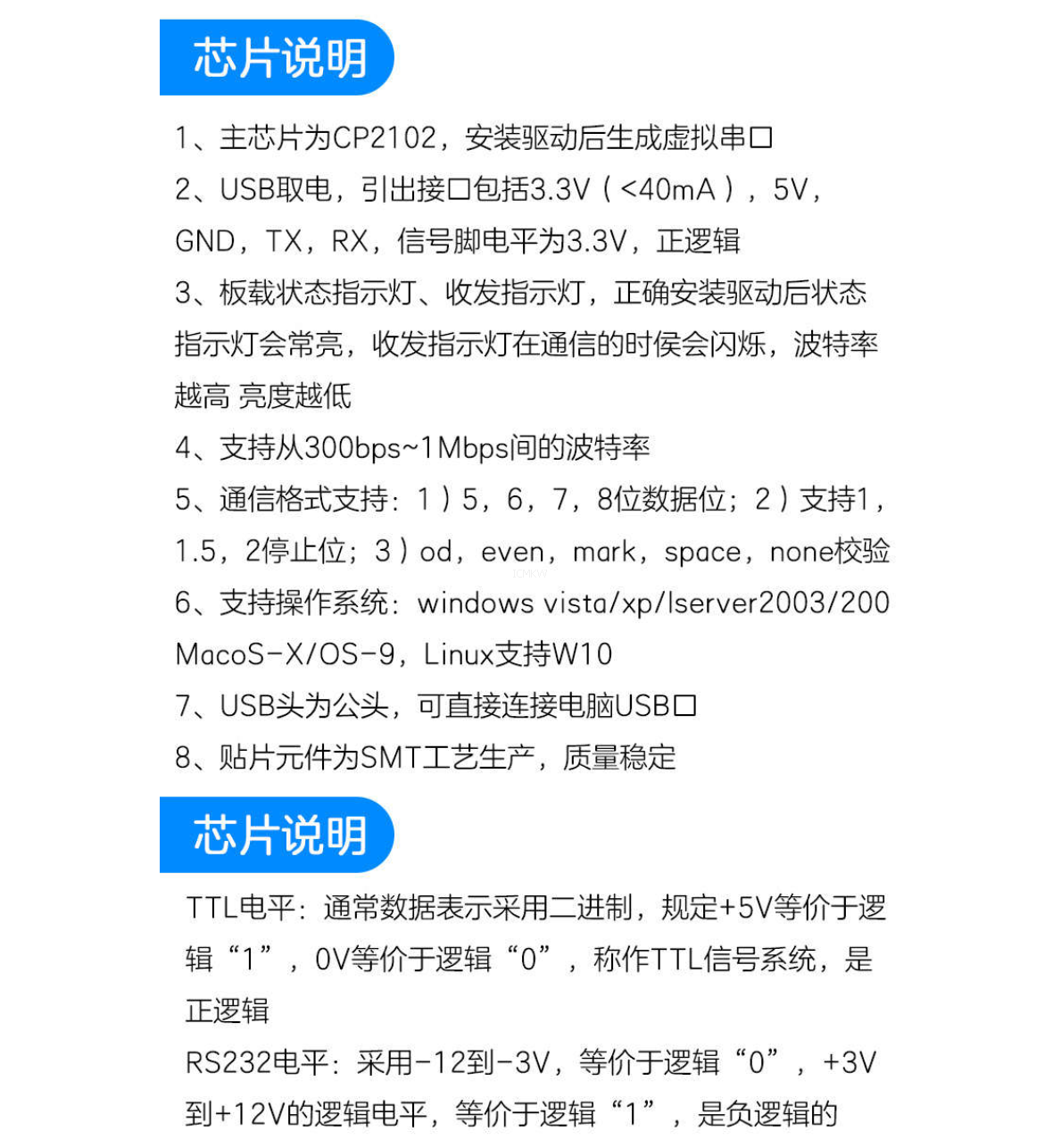 芯片说明

1、主芯片为CP2102，安装驱动后生成虚拟串口
2、USB取电，引出接口包括3.3V（<40mA），5V，GND，TX，RX，信号脚电平为3.3V，正逻辑
3、板载状态指示灯、收发指示灯，正确安装驱动后状态指示灯会常亮，收发指示灯在通信的时侯会闪烁，波特率越高 亮度越低
4、支持从300bps~1Mbps间的波特率
5、通信格式支持：1）5，6，7，8位数据位；2）支持1，1.5，2停止位；3）od，even，mark，space，none校验
6、支持操作系统：windows vista/xp/lserver2003/200 MacoS-X/OS-9，Linux支持W10
7、USB头为公头，可直接连接电脑USB口
8、贴片元件为SMT工艺生产，质量稳定

芯片说明

TTL电平：通常数据表示采用二进制，规定+5V等价于逻辑“1”，0V等价于逻辑“0”，称作TTL信号系统，是正逻辑
RS232电平：采用-12到-3V，等价于逻辑“0”，+3V到+12V的逻辑电平，等价于逻辑“1”，是负逻辑的